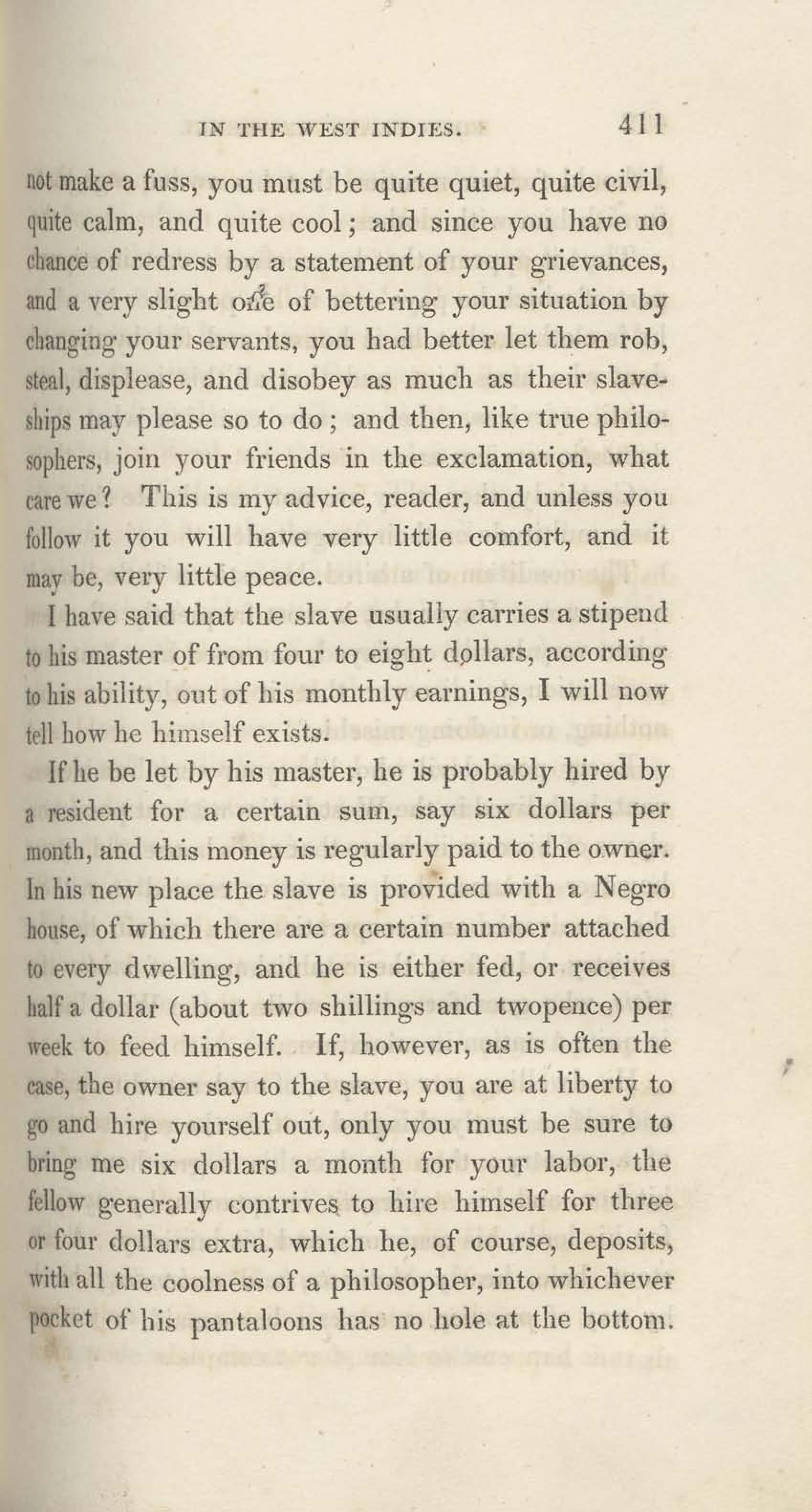 IN THE WEST INDIES. 411

not make a fuss, you must be quite quiet, quite civil, quite calm, and quite cool; and since you have no chance of redress by a statement of your grievances, and a very slight one of bettering your situation by changing your servants, you had better let them rob, steal, displease, and disobey as much as their slaveships may please so to do; and then, like true philosophers, join your friends in the exclamation, what care we? This is my advice, reader, and unless you follow it you will have very little comfort, and it may be, very little peace.

I have said that the slave usually carries a stipend to his master of from four to eight dollars, according to his ability, out of his monthly earnings, I will now tell how he himself exists.

If he be let by his master, he is probably hired by a resident for a certain sum, say six dollars per month, and this money is regularly paid to the owner. In his new place the slave is provided with a Negro house, of which there are a certain number attached to every dwelling, and he is either fed, or receives half a dollar (about two shillings and twopence) per week to feed himself. If, however, as is often the case, the owner say to the slave, you are at liberty to go and hire yourself out, only you must be sure to bring me six dollars a month for your labor, the fellow generally contrives to hire himself for three or four dollars extra, which he, of course, deposits, with all the coolness of a philosopher, into whichever pocket of his pantaloons has no hole at the bottom.